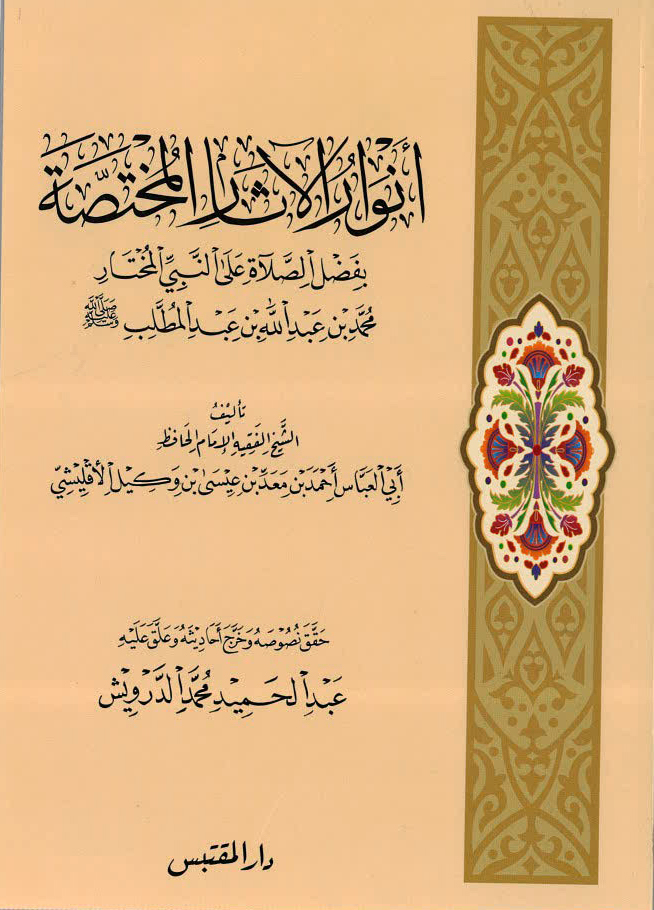 أنوار الآثار المختصة

بفضل الصلاة على النبي المختار

محمد بن عبد الله بن عبد المطلب ﷺ

تأليف

الشيخ الفقيه الإمام الحافظ

أبي العباس أحمد بن معد بن عيسى بن وكيل الأقليشي

حقق نصوصه وخرج أحاديثه وعلق عليه

عبد الحميد محمد الدرويش

دار المقتبس